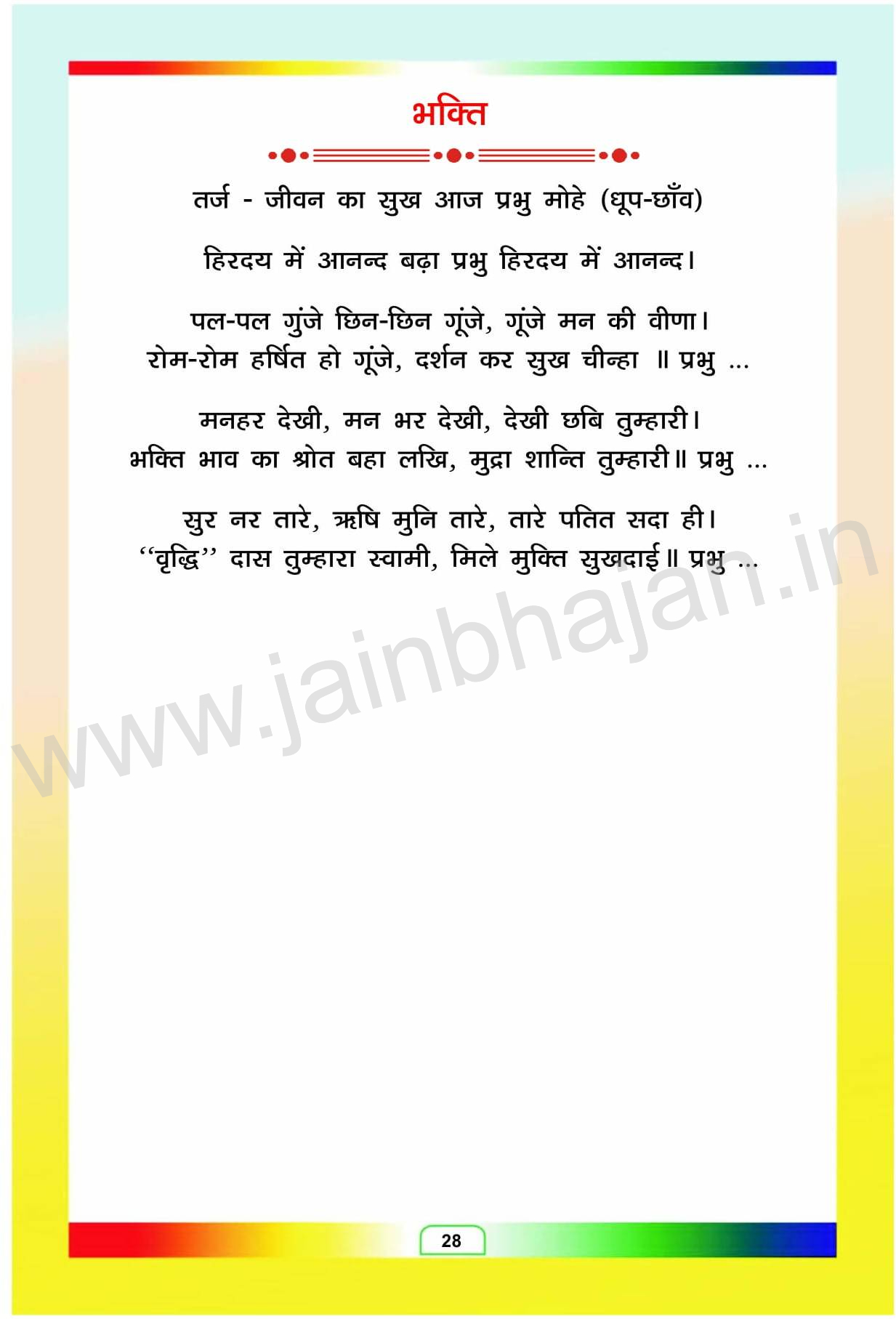 भक्ति

तर्ज - जीवन का सुख आज प्रभु मोहे (धूप-छाँव)

हिरदय में आनन्द बढ़ा प्रभु हिरदय में आनन्द।

पल-पल गुंजे छिन-छिन गूंजे, गूंजे मन की वीणा।
रोम-रोम हर्षित हो गूंजे, दर्शन कर सुख चीन्हा ॥ प्रभु ...

मनहर देखी, मन भर देखी, देखी छबि तुम्हारी।
भक्ति भाव का श्रोत बहा लखि, मुद्रा शान्ति तुम्हारी॥ प्रभु ...

सुर नर तारे, ऋषि मुनि तारे, तारे पतित सदा ही।
"वृद्धि" दास तुम्हारा स्वामी, मिले मुक्ति सुखदाई॥ प्रभु ...

28

www.jainbhajan.in